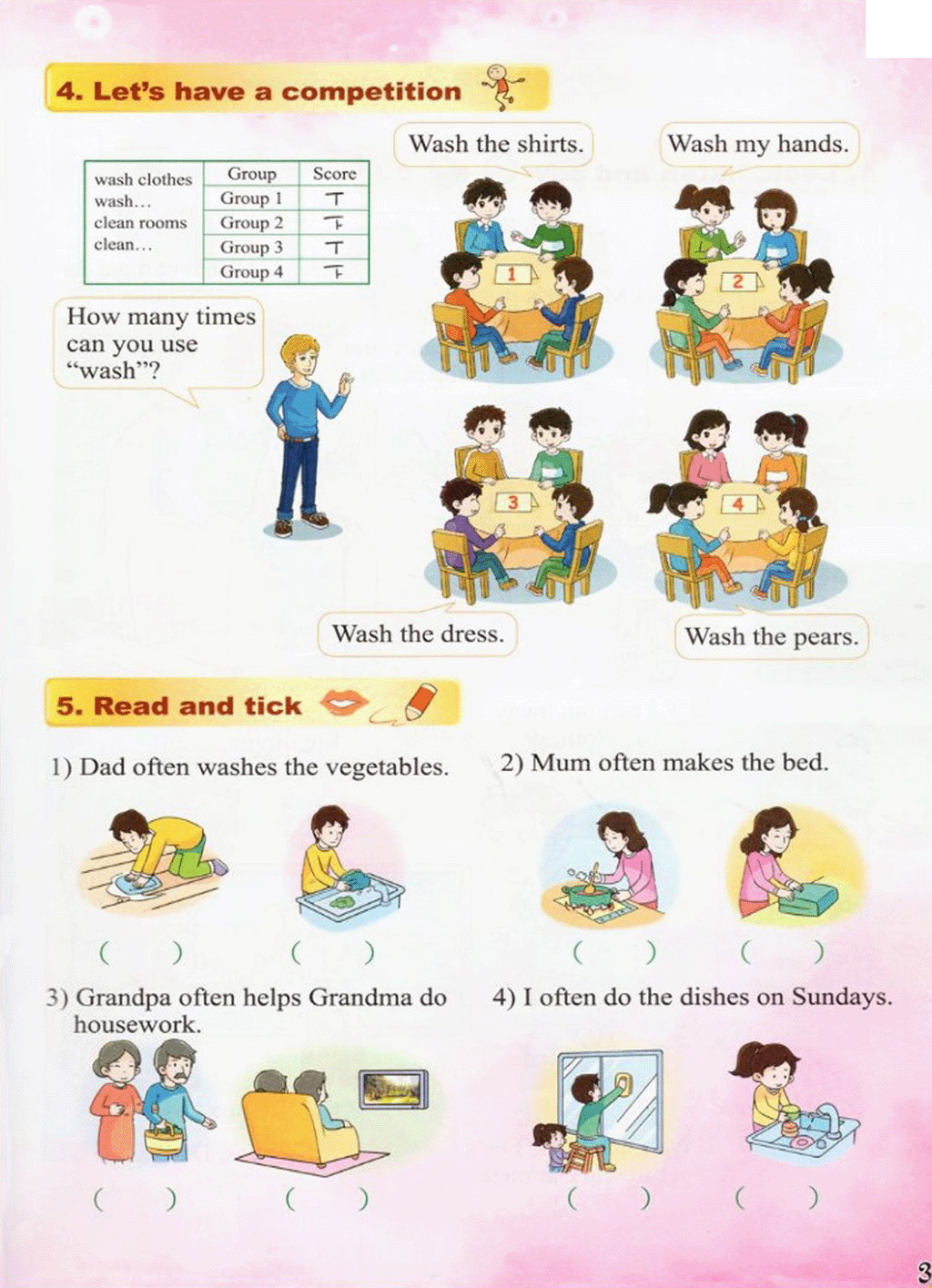 4. Let's have a competition

| wash clothes wash... clean rooms clean... | Group | Score |
|---|---|---|
| | Group 1 | 丅 |
| | Group 2 | 下 |
| | Group 3 | 丅 |
| | Group 4 | 下 |

How many times can you use "wash"?

Wash the shirts.

Wash my hands.

1

2

3

4

Wash the dress.

Wash the pears.

5. Read and tick

1) Dad often washes the vegetables.

( ) ( )

2) Mum often makes the bed.

( ) ( )

3) Grandpa often helps Grandma do housework.

( ) ( )

4) I often do the dishes on Sundays.

( ) ( )

3